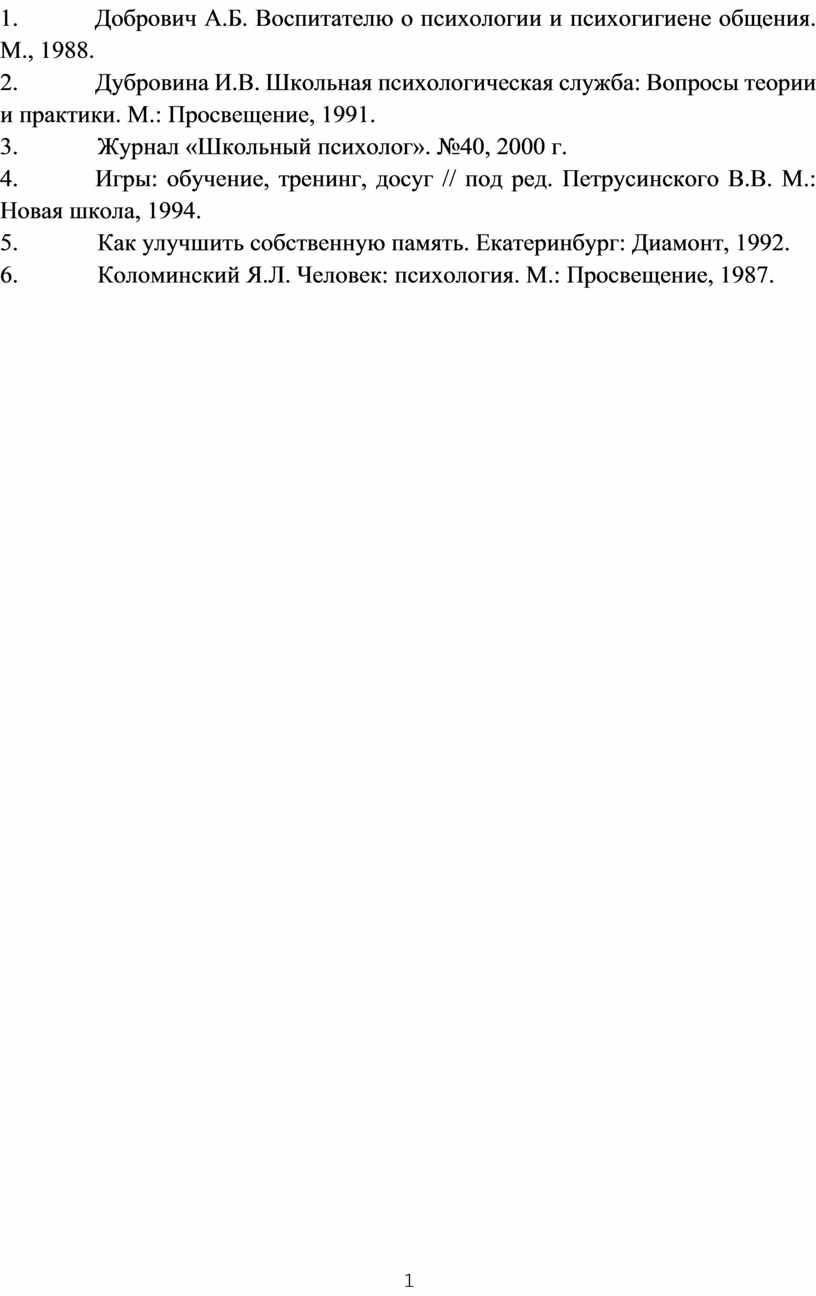 1. Добрович А.Б. Воспитателю о психологии и психогигиене общения. М., 1988.

2. Дубровина И.В. Школьная психологическая служба: Вопросы теории и практики. М.: Просвещение, 1991.

3. Журнал «Школьный психолог». №40, 2000 г.

4. Игры: обучение, тренинг, досуг // под ред. Петрусинского В.В. М.: Новая школа, 1994.

5. Как улучшить собственную память. Екатеринбург: Диамонт, 1992.

6. Коломинский Я.Л. Человек: психология. М.: Просвещение, 1987.

1